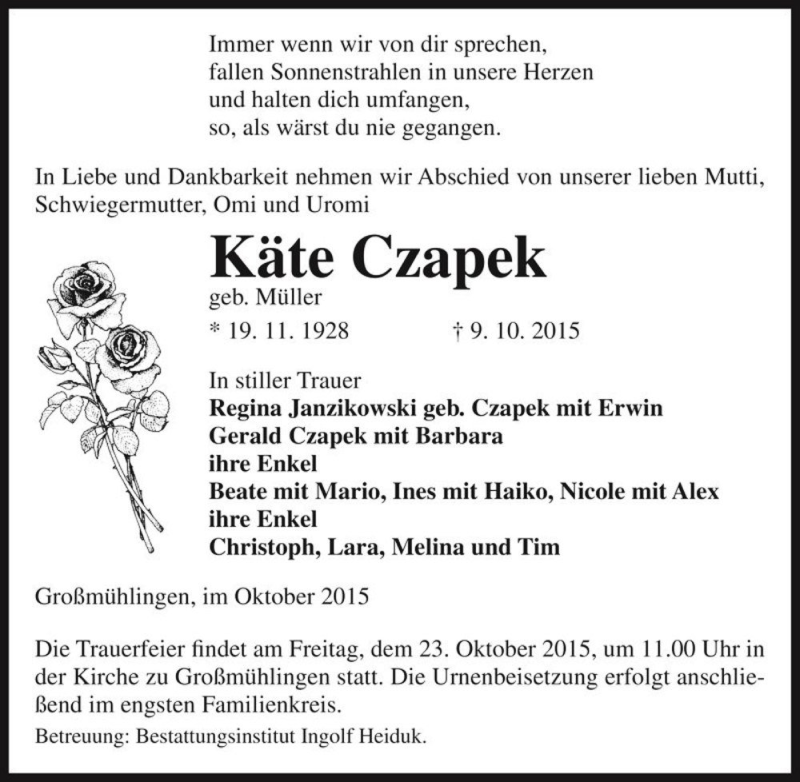 Immer wenn wir von dir sprechen,
fallen Sonnenstrahlen in unsere Herzen
und halten dich umfangen,
so, als wärst du nie gegangen.

In Liebe und Dankbarkeit nehmen wir Abschied von unserer lieben Mutti, Schwiegermutter, Omi und Uromi

Käte Czapek
geb. Müller
* 19. 11. 1928 † 9. 10. 2015

In stiller Trauer
Regina Janzikowski geb. Czapek mit Erwin
Gerald Czapek mit Barbara
ihre Enkel
Beate mit Mario, Ines mit Haiko, Nicole mit Alex
ihre Enkel
Christoph, Lara, Melina und Tim

Großmühlingen, im Oktober 2015

Die Trauerfeier findet am Freitag, dem 23. Oktober 2015, um 11.00 Uhr in der Kirche zu Großmühlingen statt. Die Urnenbeisetzung erfolgt anschließend im engsten Familienkreis.
Betreuung: Bestattungsinstitut Ingolf Heiduk.